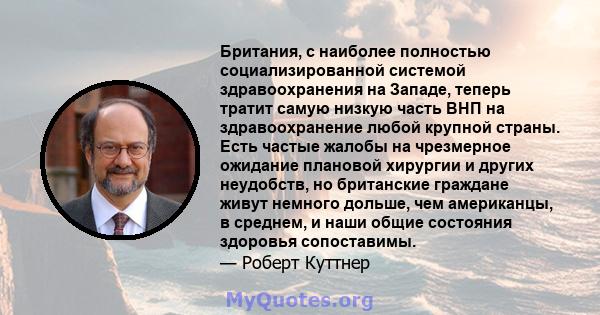 Британия, с наиболее полностью социализированной системой здравоохранения на Западе, теперь тратит самую низкую часть ВНП на здравоохранение любой крупной страны. Есть частые жалобы на чрезмерное ожидание плановой хирургии и других неудобств, но британские граждане живут немного дольше, чем американцы, в среднем, и наши общие состояния здоровья сопоставимы.
— Роберт Куттнер

MyQuotes.org